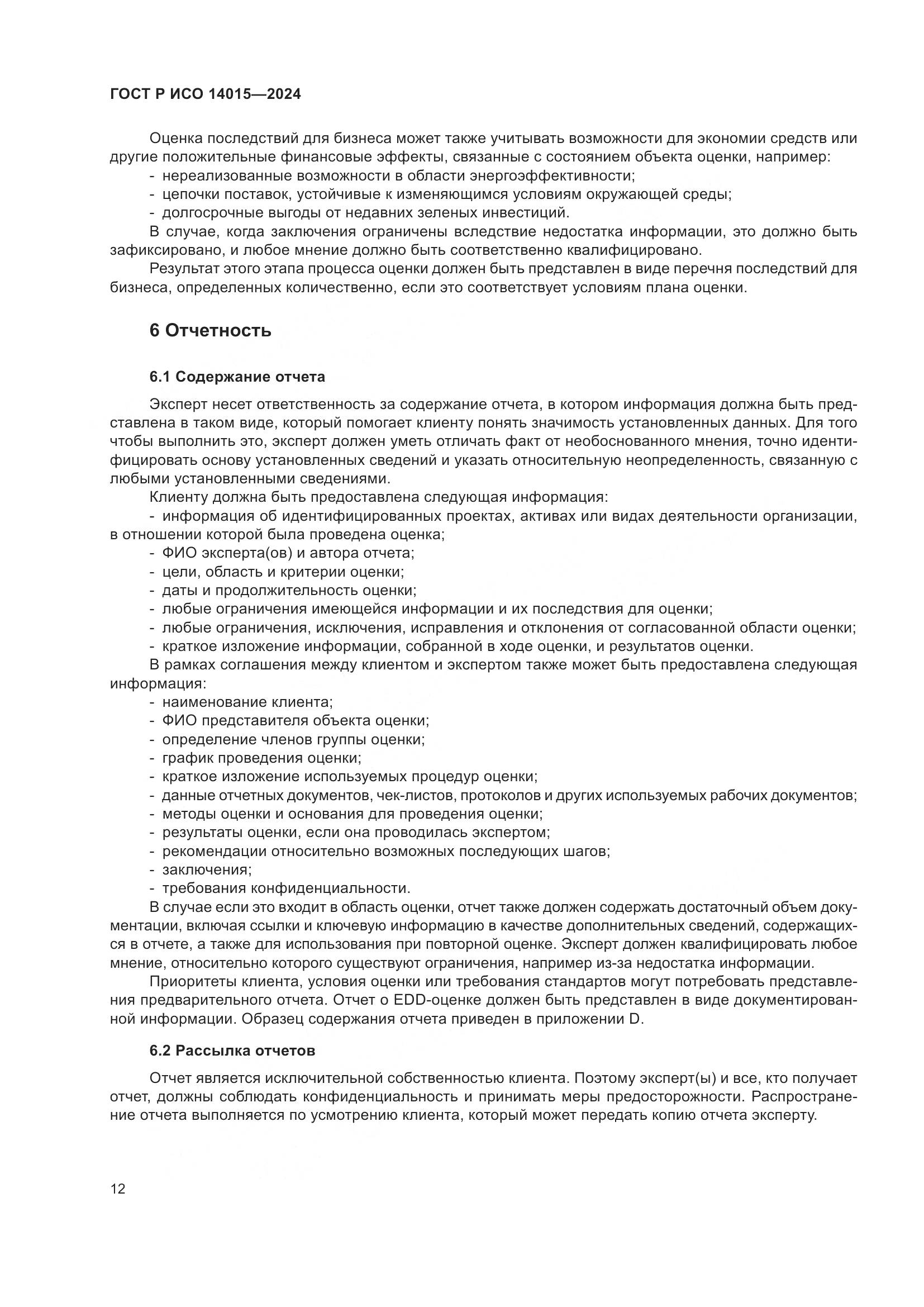 ГОСТ Р ИСО 14015—2024

Оценка последствий для бизнеса может также учитывать возможности для экономии средств или другие положительные финансовые эффекты, связанные с состоянием объекта оценки, например:
- нереализованные возможности в области энергоэффективности;
- цепочки поставок, устойчивые к изменяющимся условиям окружающей среды;
- долгосрочные выгоды от недавних зеленых инвестиций.
В случае, когда заключения ограничены вследствие недостатка информации, это должно быть зафиксировано, и любое мнение должно быть соответственно квалифицировано.
Результат этого этапа процесса оценки должен быть представлен в виде перечня последствий для бизнеса, определенных количественно, если это соответствует условиям плана оценки.

6 Отчетность

6.1 Содержание отчета

Эксперт несет ответственность за содержание отчета, в котором информация должна быть представлена в таком виде, который помогает клиенту понять значимость установленных данных. Для того чтобы выполнить это, эксперт должен уметь отличать факт от необоснованного мнения, точно идентифицировать основу установленных сведений и указать относительную неопределенность, связанную с любыми установленными сведениями.
Клиенту должна быть предоставлена следующая информация:
- информация об идентифицированных проектах, активах или видах деятельности организации, в отношении которой была проведена оценка;
- ФИО эксперта(ов) и автора отчета;
- цели, область и критерии оценки;
- даты и продолжительность оценки;
- любые ограничения имеющейся информации и их последствия для оценки;
- любые ограничения, исключения, исправления и отклонения от согласованной области оценки;
- краткое изложение информации, собранной в ходе оценки, и результатов оценки.
В рамках соглашения между клиентом и экспертом также может быть предоставлена следующая информация:
- наименование клиента;
- ФИО представителя объекта оценки;
- определение членов группы оценки;
- график проведения оценки;
- краткое изложение используемых процедур оценки;
- данные отчетных документов, чек-листов, протоколов и других используемых рабочих документов;
- методы оценки и основания для проведения оценки;
- результаты оценки, если она проводилась экспертом;
- рекомендации относительно возможных последующих шагов;
- заключения;
- требования конфиденциальности.
В случае если это входит в область оценки, отчет также должен содержать достаточный объем документации, включая ссылки и ключевую информацию в качестве дополнительных сведений, содержащихся в отчете, а также для использования при повторной оценке. Эксперт должен квалифицировать любое мнение, относительно которого существуют ограничения, например из-за недостатка информации.
Приоритеты клиента, условия оценки или требования стандартов могут потребовать представления предварительного отчета. Отчет о EDD-оценке должен быть представлен в виде документированной информации. Образец содержания отчета приведен в приложении D.

6.2 Рассылка отчетов

Отчет является исключительной собственностью клиента. Поэтому эксперт(ы) и все, кто получает отчет, должны соблюдать конфиденциальность и принимать меры предосторожности. Распространение отчета выполняется по усмотрению клиента, который может передать копию отчета эксперту.

12